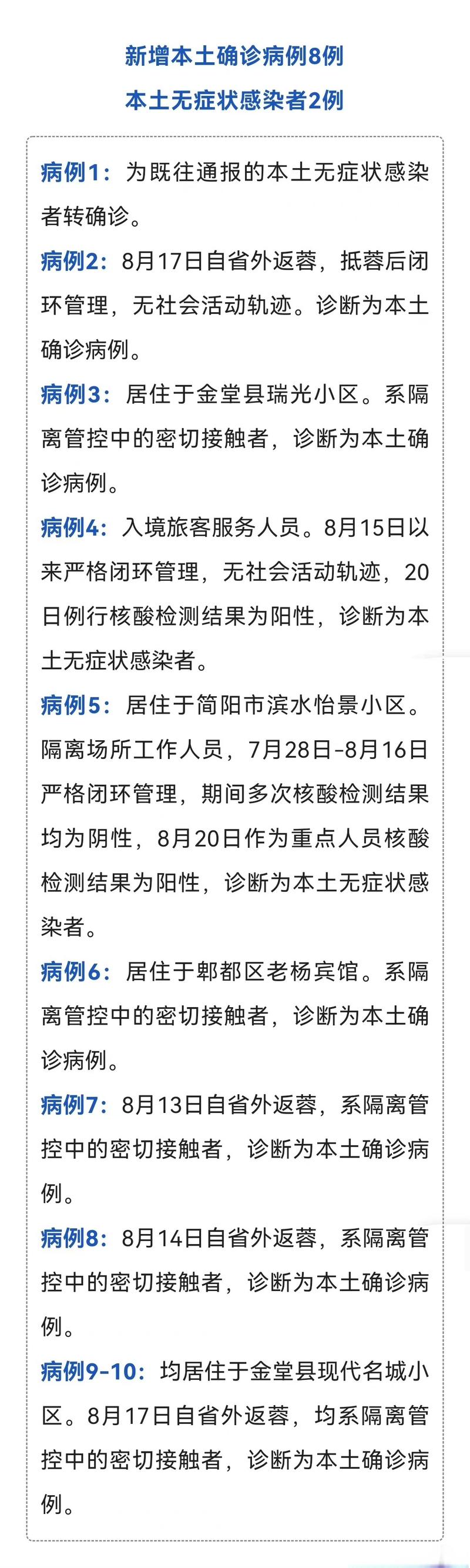 新增本土确诊病例8例
本土无症状感染者2例

病例1：为既往通报的本土无症状感染者转确诊。

病例2：8月17日自省外返蓉，抵蓉后闭环管理，无社会活动轨迹。诊断为本土确诊病例。

病例3：居住于金堂县瑞光小区。系隔离管控中的密切接触者，诊断为本土确诊病例。

病例4：入境旅客服务人员。8月15日以来严格闭环管理，无社会活动轨迹，20日例行核酸检测结果为阳性，诊断为本土无症状感染者。

病例5：居住于简阳市滨水怡景小区。隔离场所工作人员，7月28日-8月16日严格闭环管理，期间多次核酸检测结果均为阴性，8月20日作为重点人员核酸检测结果为阳性，诊断为本土无症状感染者。

病例6：居住于郫都区老杨宾馆。系隔离管控中的密切接触者，诊断为本土确诊病例。

病例7：8月13日自省外返蓉，系隔离管控中的密切接触者，诊断为本土确诊病例。

病例8：8月14日自省外返蓉，系隔离管控中的密切接触者，诊断为本土确诊病例。

病例9-10：均居住于金堂县现代名城小区。8月17日自省外返蓉，均系隔离管控中的密切接触者，诊断为本土确诊病例。